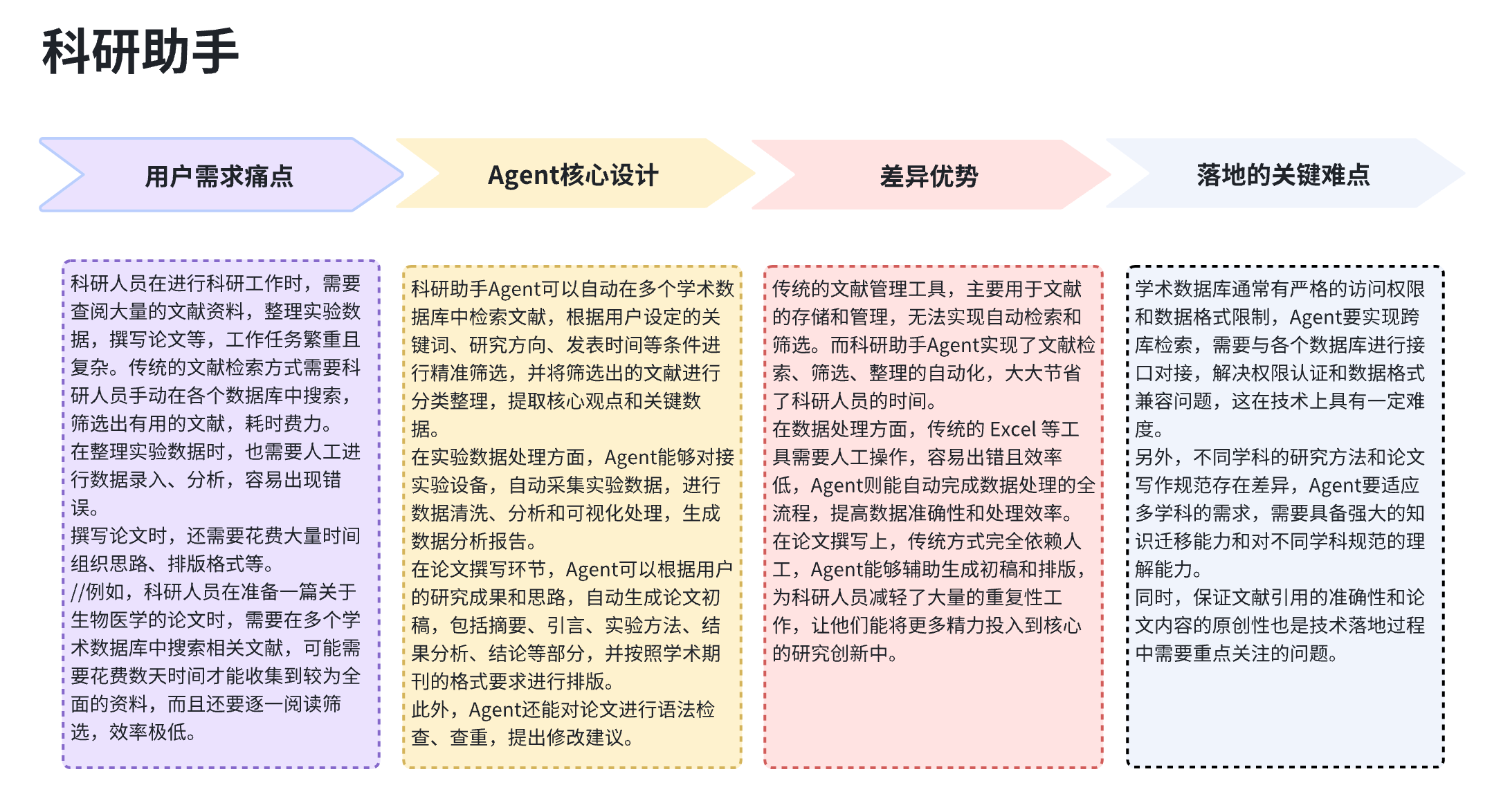 科研助手

用户需求痛点

Agent核心设计

差异优势

落地的关键难点

科研人员在进行科研工作时，需要查阅大量的文献资料，整理实验数据，撰写论文等，工作任务繁重且复杂。传统的文献检索方式需要科研人员手动在各个数据库中搜索，筛选出有用的文献，耗时费力。
在整理实验数据时，也需要人工进行数据录入、分析，容易出现错误。
撰写论文时，还需要花费大量时间组织思路、排版格式等。
//例如，科研人员在准备一篇关于生物医学的论文时，需要在多个学术数据库中搜索相关文献，可能需要花费数天时间才能收集到较为全面的资料，而且还要逐一阅读筛选，效率极低。

科研助手Agent可以自动在多个学术数据库中检索文献，根据用户设定的关键词、研究方向、发表时间等条件进行精准筛选，并将筛选出的文献进行分类整理，提取核心观点和关键数据。
在实验数据处理方面，Agent能够对接实验设备，自动采集实验数据，进行数据清洗、分析和可视化处理，生成数据分析报告。
在论文撰写环节，Agent可以根据用户的研究成果和思路，自动生成论文初稿，包括摘要、引言、实验方法、结果分析、结论等部分，并按照学术期刊的格式要求进行排版。
此外，Agent还能对论文进行语法检查、查重，提出修改建议。

传统的文献管理工具，主要用于文献的存储和管理，无法实现自动检索和筛选。而科研助手Agent实现了文献检索、筛选、整理的自动化，大大节省了科研人员的时间。
在数据处理方面，传统的 Excel 等工具需要人工操作，容易出错且效率低，Agent则能自动完成数据处理的全流程，提高数据准确性和处理效率。
在论文撰写上，传统方式完全依赖人工，Agent能够辅助生成初稿和排版，为科研人员减轻了大量的重复性工作，让他们能将更多精力投入到核心的研究创新中。

学术数据库通常有严格的访问权限和数据格式限制，Agent要实现跨库检索，需要与各个数据库进行接口对接，解决权限认证和数据格式兼容问题，这在技术上具有一定难度。
另外，不同学科的研究方法和论文写作规范存在差异，Agent要适应多学科的需求，需要具备强大的知识迁移能力和对不同学科规范的理解能力。
同时，保证文献引用的准确性和论文内容的原创性也是技术落地过程中需要重点关注的问题。